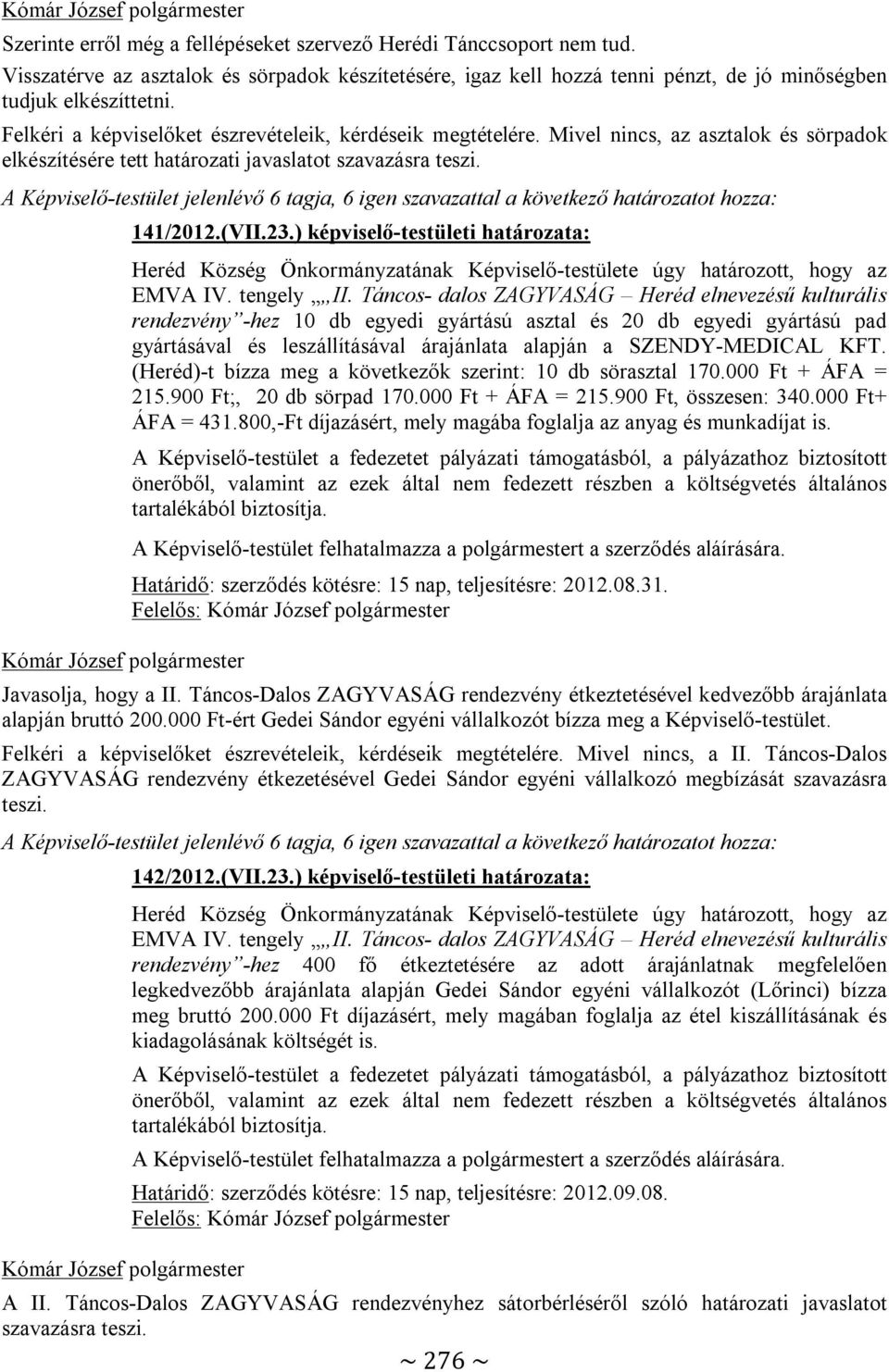 Kómár József polgármester

Szerinte erről még a fellépéseket szervező Herédi Tánccsoport nem tud.

Visszatérve az asztalok és sörpadok készítetésére, igaz kell hozzá tenni pénzt, de jó minőségben tudjuk elkészíttetni.

Felkéri a képviselőket észrevételeik, kérdéseik megtételére. Mivel nincs, az asztalok és sörpadok elkészítésére tett határozati javaslatot szavazásra teszi.

A Képviselő-testület jelenlévő 6 tagja, 6 igen szavazattal a következő határozatot hozza:

141/2012.(VII.23.) képviselő-testületi határozata:

Heréd Község Önkormányzatának Képviselő-testülete úgy határozott, hogy az EMVA IV. tengely „„II. Táncos- dalos ZAGYVASÁG – Heréd elnevezésű kulturális rendezvény”-hez 10 db egyedi gyártású asztal és 20 db egyedi gyártású pad gyártásával és leszállításával árajánlata alapján a SZENDY-MEDICAL KFT. (Heréd)-t bízza meg a következők szerint: 10 db sörasztal 170.000 Ft + ÁFA = 215.900 Ft;, 20 db sörpad 170.000 Ft + ÁFA = 215.900 Ft, összesen: 340.000 Ft+ ÁFA = 431.800,-Ft díjazásért, mely magába foglalja az anyag és munkadíjat is.

A Képviselő-testület a fedezetet pályázati támogatásból, a pályázathoz biztosított önerőből, valamint az ezek által nem fedezett részben a költségvetés általános tartalékából biztosítja.

A Képviselő-testület felhatalmazza a polgármestert a szerződés aláírására.

Határidő: szerződés kötésre: 15 nap, teljesítésre: 2012.08.31.
Felelős: Kómár József polgármester

Kómár József polgármester

Javasolja, hogy a II. Táncos-Dalos ZAGYVASÁG rendezvény étkeztetésével kedvezőbb árajánlata alapján bruttó 200.000 Ft-ért Gedei Sándor egyéni vállalkozót bízza meg a Képviselő-testület.

Felkéri a képviselőket észrevételeik, kérdéseik megtételére. Mivel nincs, a II. Táncos-Dalos ZAGYVASÁG rendezvény étkezetésével Gedei Sándor egyéni vállalkozó megbízását szavazásra teszi.

A Képviselő-testület jelenlévő 6 tagja, 6 igen szavazattal a következő határozatot hozza:

142/2012.(VII.23.) képviselő-testületi határozata:

Heréd Község Önkormányzatának Képviselő-testülete úgy határozott, hogy az EMVA IV. tengely „„II. Táncos- dalos ZAGYVASÁG – Heréd elnevezésű kulturális rendezvény”-hez 400 fő étkeztetésére az adott árajánlatnak megfelelően legkedvezőbb árajánlata alapján Gedei Sándor egyéni vállalkozót (Lőrinci) bízza meg bruttó 200.000 Ft díjazásért, mely magában foglalja az étel kiszállításának és kiadagolásának költségét is.

A Képviselő-testület a fedezetet pályázati támogatásból, a pályázathoz biztosított önerőből, valamint az ezek által nem fedezett részben a költségvetés általános tartalékából biztosítja.

A Képviselő-testület felhatalmazza a polgármestert a szerződés aláírására.

Határidő: szerződés kötésre: 15 nap, teljesítésre: 2012.09.08.
Felelős: Kómár József polgármester

Kómár József polgármester

A II. Táncos-Dalos ZAGYVASÁG rendezvényhez sátorbérléséről szóló határozati javaslatot szavazásra teszi.

~ 276 ~